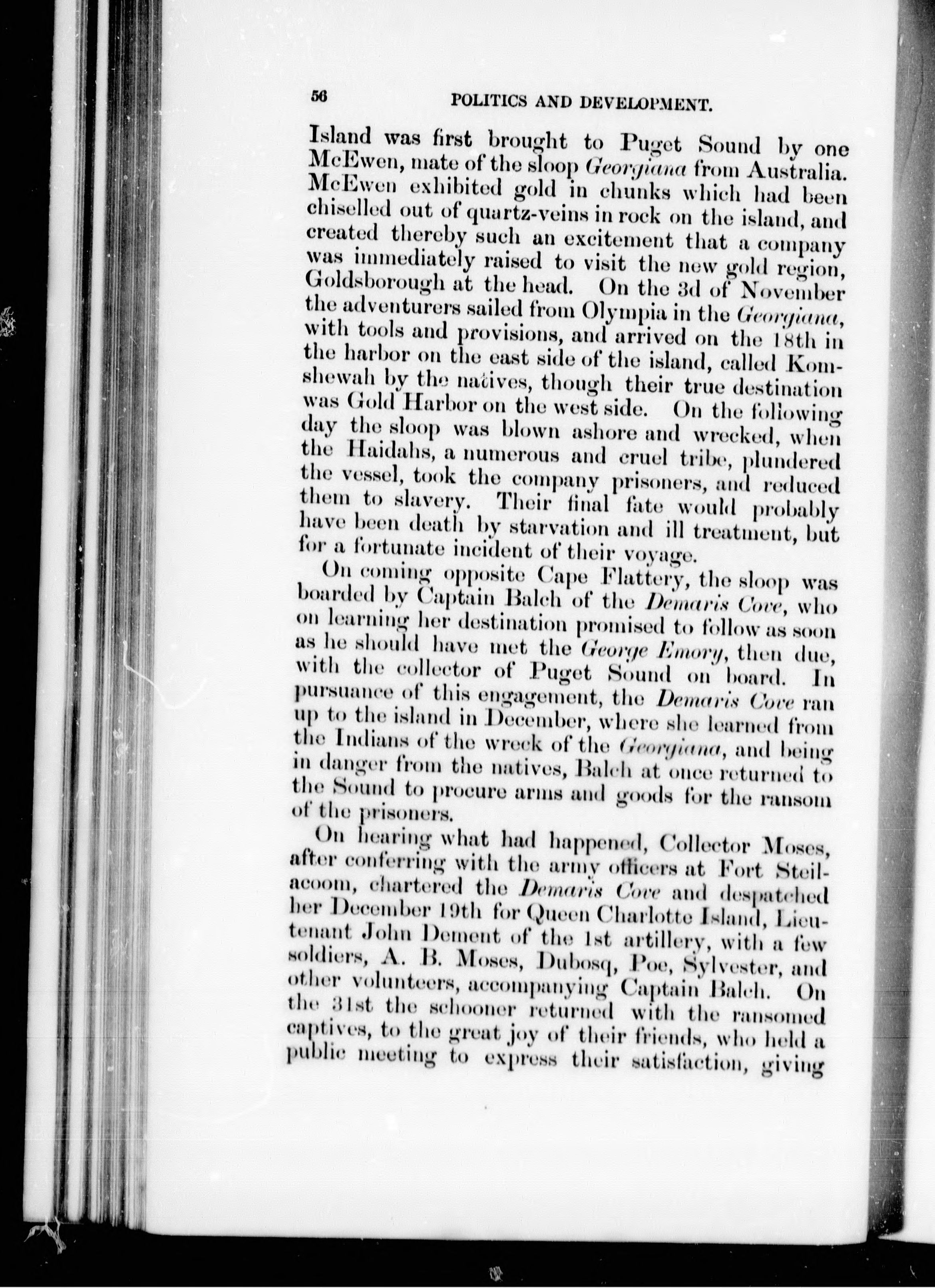 56 POLITICS AND DEVELOPMENT.

Island was first brought to Puget Sound by one McEwen, mate of the sloop Georgiana from Australia. McEwen exhibited gold in chunks which had been chiselled out of quartz-veins in rock on the island, and created thereby such an excitement that a company was immediately raised to visit the new gold region, Goldsborough at the head. On the 3d of November the adventurers sailed from Olympia in the Georgiana, with tools and provisions, and arrived on the 18th in the harbor on the east side of the island, called Komshewah by the natives, though their true destination was Gold Harbor on the west side. On the following day the sloop was blown ashore and wrecked, when the Haidahs, a numerous and cruel tribe, plundered the vessel, took the company prisoners, and reduced them to slavery. Their final fate would probably have been death by starvation and ill treatment, but for a fortunate incident of their voyage.

On coming opposite Cape Flattery, the sloop was boarded by Captain Balch of the Demaris Cove, who on learning her destination promised to follow as soon as he should have met the George Emory, then due, with the collector of Puget Sound on board. In pursuance of this engagement, the Demaris Cove ran up to the island in December, where she learned from the Indians of the wreck of the Georgiana, and being in danger from the natives, Balch at once returned to the Sound to procure arms and goods for the ransom of the prisoners.

On hearing what had happened, Collector Moses, after conferring with the army officers at Fort Steilacoom, chartered the Demaris Cove and despatched her December 19th for Queen Charlotte Island, Lieutenant John Dement of the 1st artillery, with a few soldiers, A. B. Moses, Dubosq, Poe, Sylvester, and other volunteers, accompanying Captain Balch. On the 31st the schooner returned with the ransomed captives, to the great joy of their friends, who held a public meeting to express their satisfaction, giving